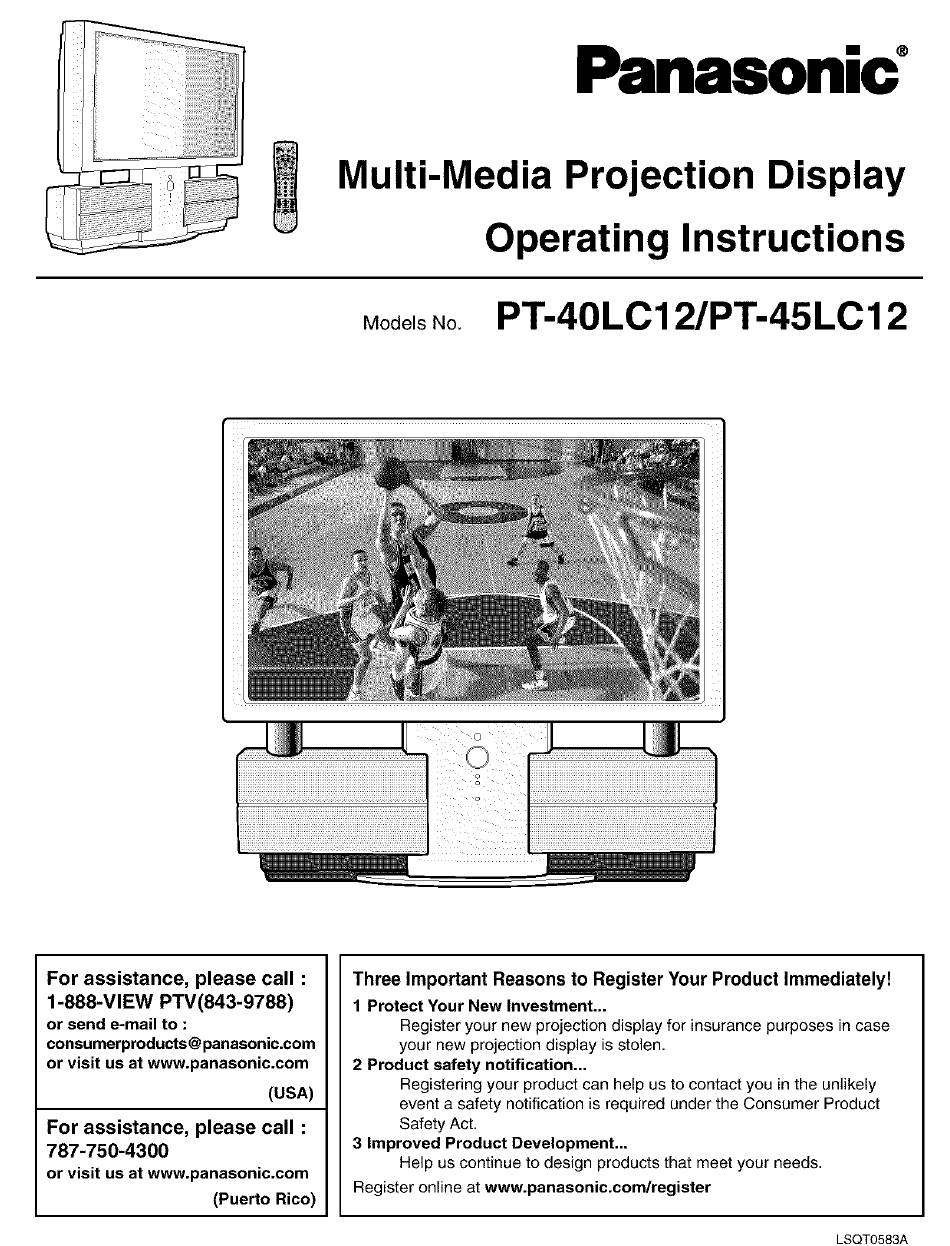 Panasonic®

Multi-Media Projection Display

Operating Instructions

Models No. PT-40LC12/PT-45LC12

For assistance, please call :
1-888-VIEW PTV(843-9788)
or send e-mail to :
consumerproducts@panasonic.com
or visit us at www.panasonic.com

(USA)

For assistance, please call :
787-750-4300
or visit us at www.panasonic.com

(Puerto Rico)

Three Important Reasons to Register Your Product Immediately!

1 Protect Your New Investment...
Register your new projection display for insurance purposes in case your new projection display is stolen.

2 Product safety notification...
Registering your product can help us to contact you in the unlikely event a safety notification is required under the Consumer Product Safety Act.

3 Improved Product Development...
Help us continue to design products that meet your needs.

Register online at www.panasonic.com/register

LSQT0583A